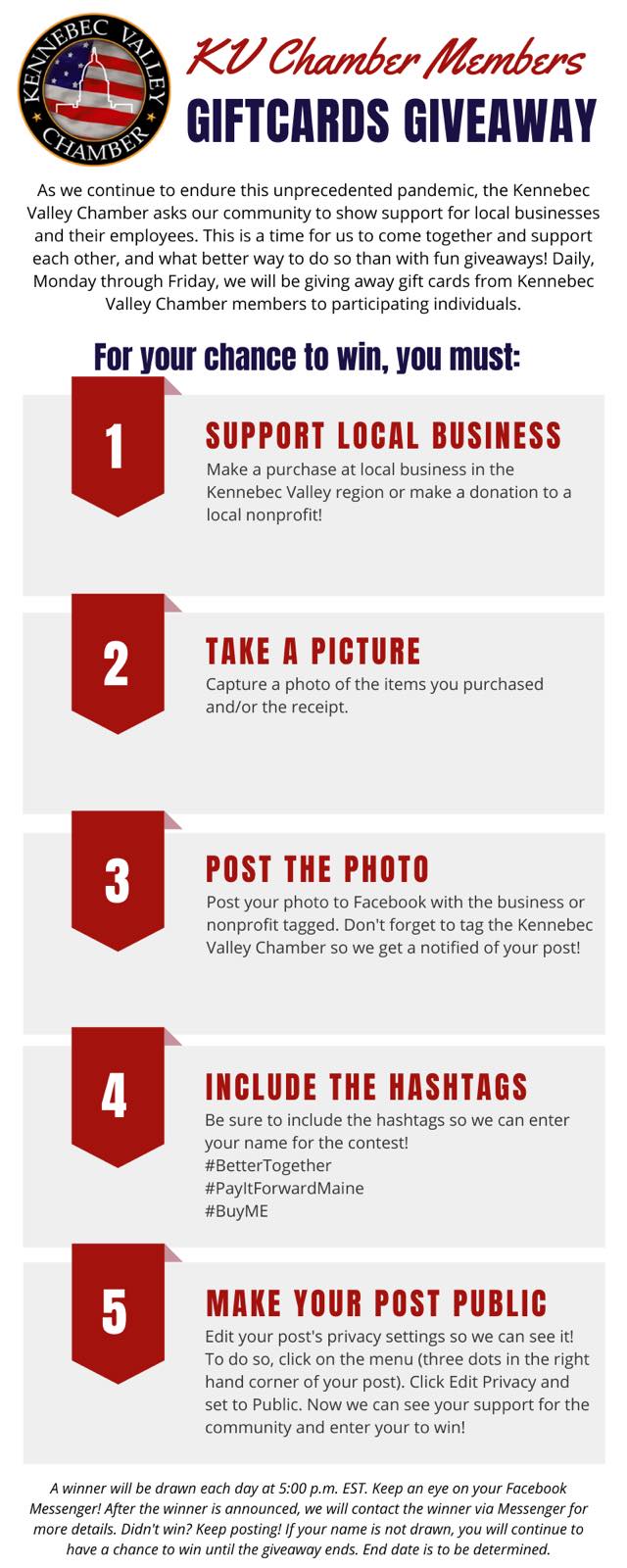 KENNEBEC VALLEY CHAMBER

KV Chamber Members
GIFTCARDS GIVEAWAY

As we continue to endure this unprecedented pandemic, the Kennebec Valley Chamber asks our community to show support for local businesses and their employees. This is a time for us to come together and support each other, and what better way to do so than with fun giveaways! Daily, Monday through Friday, we will be giving away gift cards from Kennebec Valley Chamber members to participating individuals.

For your chance to win, you must:

1
SUPPORT LOCAL BUSINESS
Make a purchase at local business in the Kennebec Valley region or make a donation to a local nonprofit!

2
TAKE A PICTURE
Capture a photo of the items you purchased and/or the receipt.

3
POST THE PHOTO
Post your photo to Facebook with the business or nonprofit tagged. Don't forget to tag the Kennebec Valley Chamber so we get a notified of your post!

4
INCLUDE THE HASHTAGS
Be sure to include the hashtags so we can enter your name for the contest!
#BetterTogether
#PayItForwardMaine
#BuyME

5
MAKE YOUR POST PUBLIC
Edit your post's privacy settings so we can see it! To do so, click on the menu (three dots in the right hand corner of your post). Click Edit Privacy and set to Public. Now we can see your support for the community and enter your to win!

A winner will be drawn each day at 5:00 p.m. EST. Keep an eye on your Facebook Messenger! After the winner is announced, we will contact the winner via Messenger for more details. Didn't win? Keep posting! If your name is not drawn, you will continue to have a chance to win until the giveaway ends. End date is to be determined.